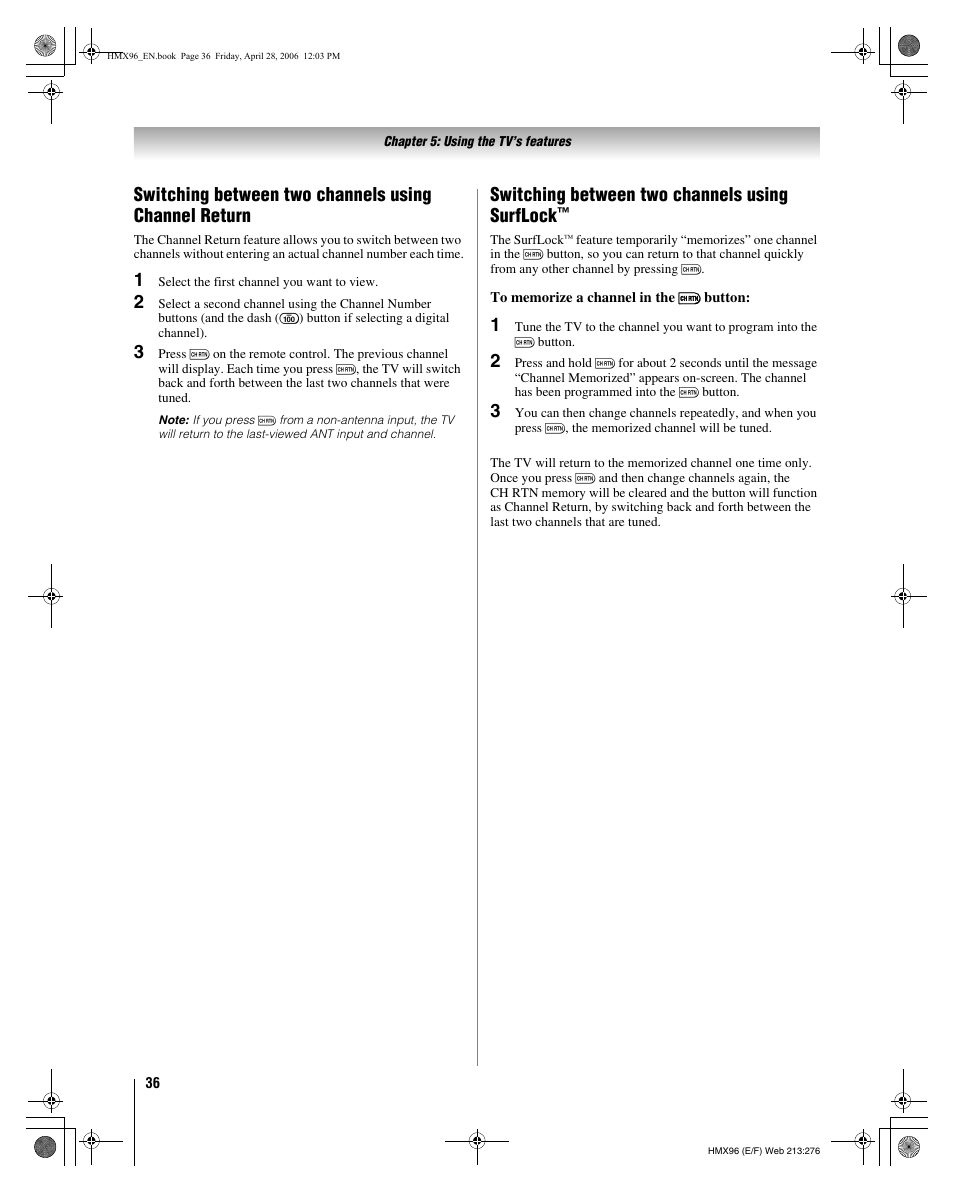 HMX96_EN.book Page 36 Friday, April 28, 2006 12:03 PM

Chapter 5: Using the TV's features

Switching between two channels using Channel Return

The Channel Return feature allows you to switch between two channels without entering an actual channel number each time.

1 Select the first channel you want to view.

2 Select a second channel using the Channel Number buttons (and the dash (100) button if selecting a digital channel).

3 Press CH RTN on the remote control. The previous channel will display. Each time you press CH RTN, the TV will switch back and forth between the last two channels that were tuned.

Note: If you press CH RTN from a non-antenna input, the TV will return to the last-viewed ANT input and channel.

Switching between two channels using SurfLock™

The SurfLock™ feature temporarily "memorizes" one channel in the CH RTN button, so you can return to that channel quickly from any other channel by pressing CH RTN.

To memorize a channel in the CH RTN button:

1 Tune the TV to the channel you want to program into the CH RTN button.

2 Press and hold CH RTN for about 2 seconds until the message "Channel Memorized" appears on-screen. The channel has been programmed into the CH RTN button.

3 You can then change channels repeatedly, and when you press CH RTN, the memorized channel will be tuned.

The TV will return to the memorized channel one time only. Once you press CH RTN and then change channels again, the CH RTN memory will be cleared and the button will function as Channel Return, by switching back and forth between the last two channels that are tuned.

36

HMX96 (E/F) Web 213:276